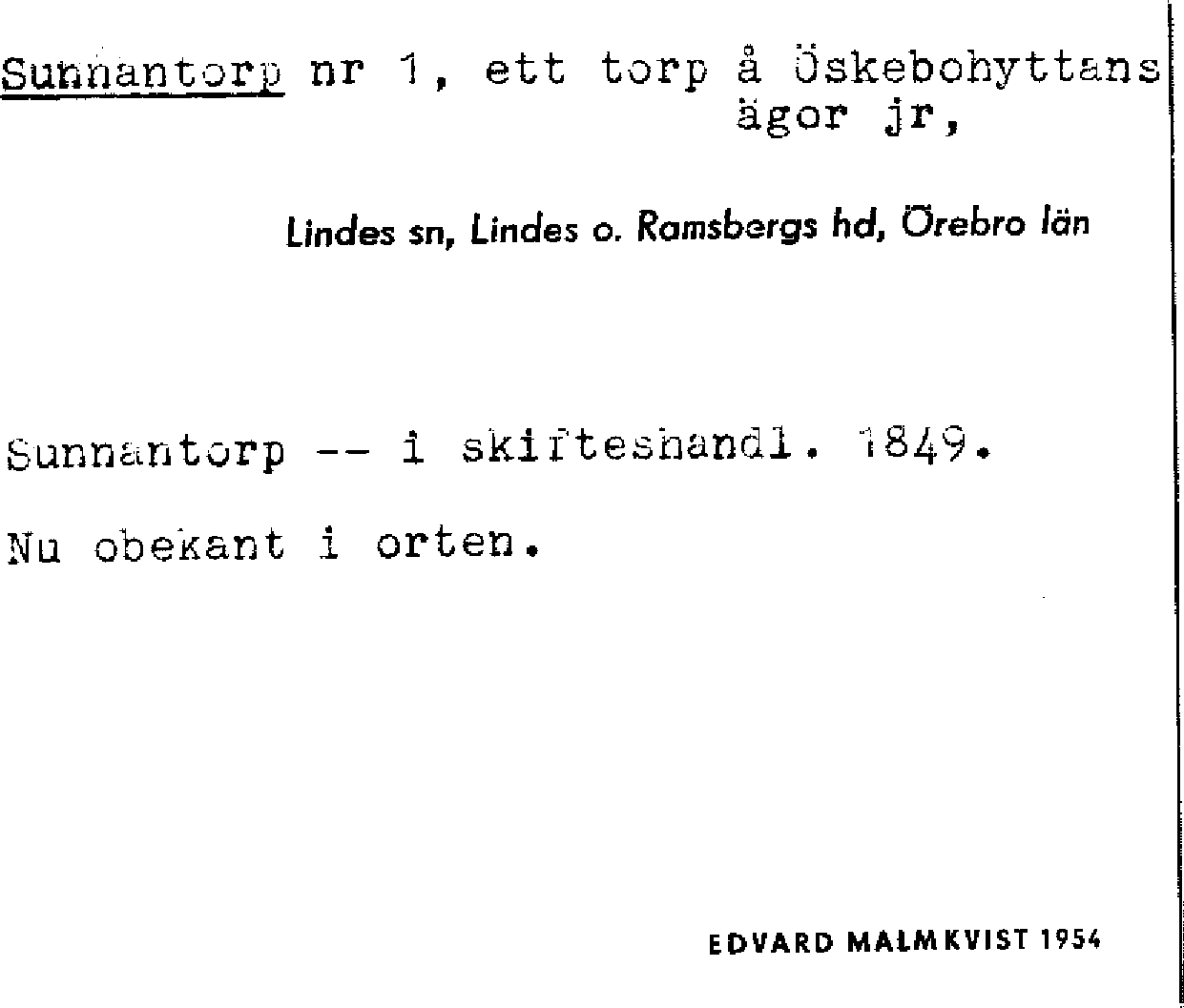 Sunnantorp nr 1, ett torp å Öskebohyttans ägor jr,

Lindes sn, Lindes o. Ramsbergs hd, Örebro län

Sunnantorp -- i skifteshandl. 1849.

Nu obekant i orten.

EDVARD MALMKVIST 1954